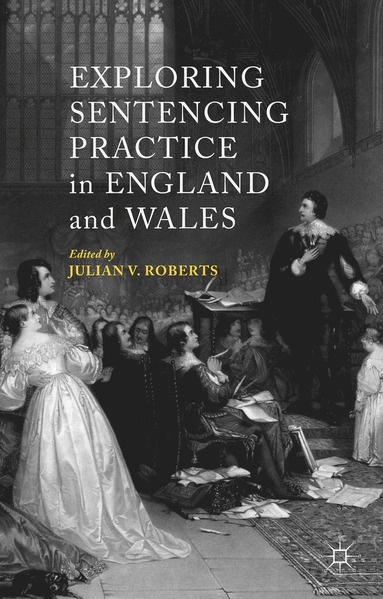 EXPLORING SENTENCING PRACTICE in ENGLAND and WALES

Edited by
JULIAN V. ROBERTS